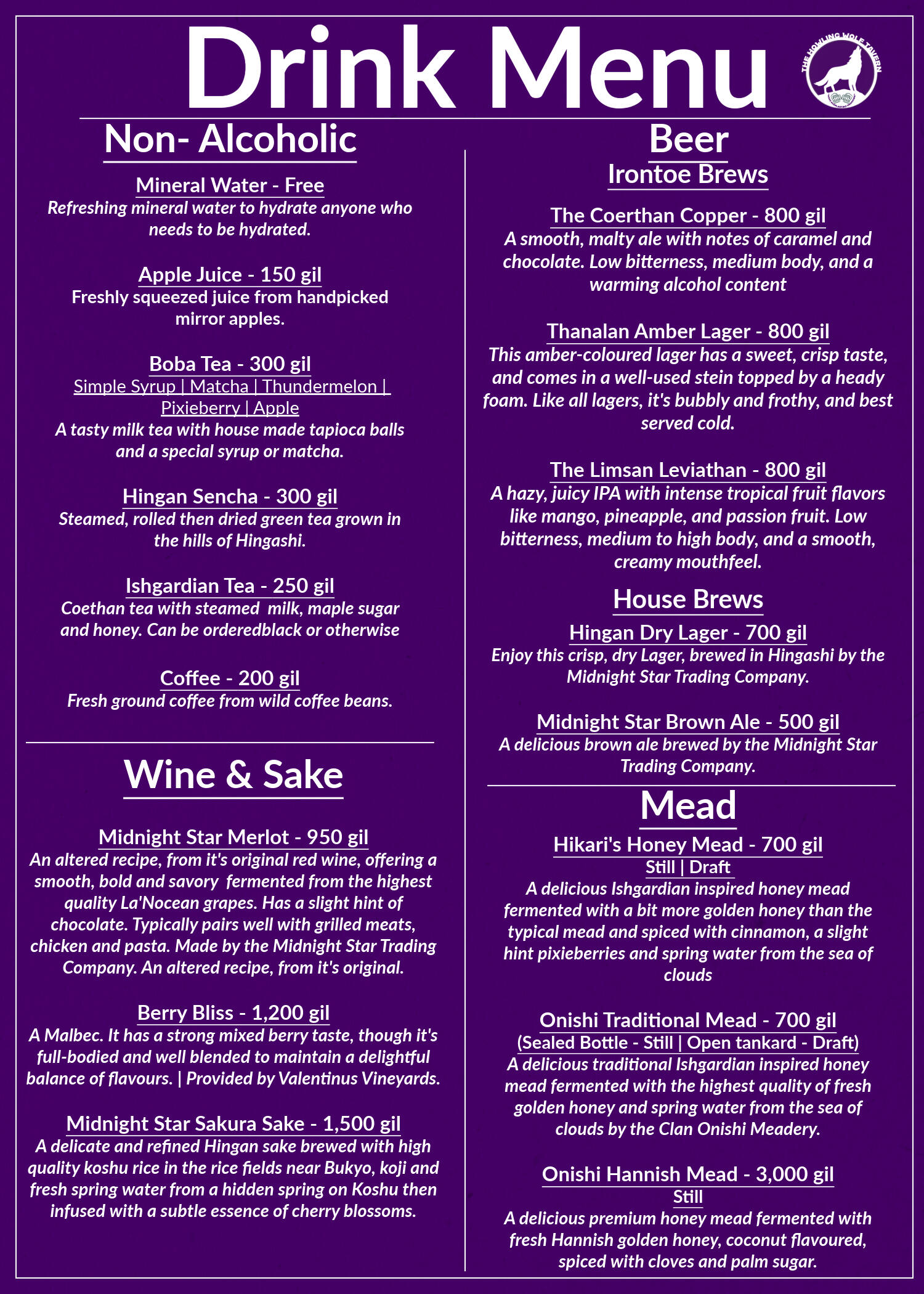 Drink Menu

THE HOWLING WOLF TAVERN

Non- Alcoholic

Mineral Water - Free
Refreshing mineral water to hydrate anyone who needs to be hydrated.

Apple Juice - 150 gil
Freshly squeezed juice from handpicked mirror apples.

Boba Tea - 300 gil
Simple Syrup | Matcha | Thundermelon | Pixieberry | Apple
A tasty milk tea with house made tapioca balls and a special syrup or matcha.

Hingan Sencha - 300 gil
Steamed, rolled then dried green tea grown in the hills of Hingashi.

Ishgardian Tea - 250 gil
Coethan tea with steamed milk, maple sugar and honey. Can be orderedblack or otherwise

Coffee - 200 gil
Fresh ground coffee from wild coffee beans.

Wine & Sake

Midnight Star Merlot - 950 gil
An altered recipe, from it's original red wine, offering a smooth, bold and savory fermented from the highest quality La'Nocean grapes. Has a slight hint of chocolate. Typically pairs well with grilled meats, chicken and pasta. Made by the Midnight Star Trading Company. An altered recipe, from it's original.

Berry Bliss - 1,200 gil
A Malbec. It has a strong mixed berry taste, though it's full-bodied and well blended to maintain a delightful balance of flavours. | Provided by Valentinus Vineyards.

Midnight Star Sakura Sake - 1,500 gil
A delicate and refined Hingan sake brewed with high quality koshu rice in the rice fields near Bukyo, koji and fresh spring water from a hidden spring on Koshu then infused with a subtle essence of cherry blossoms.

Beer

Irontoe Brews

The Coerthan Copper - 800 gil
A smooth, malty ale with notes of caramel and chocolate. Low bitterness, medium body, and a warming alcohol content

Thanalan Amber Lager - 800 gil
This amber-coloured lager has a sweet, crisp taste, and comes in a well-used stein topped by a heady foam. Like all lagers, it's bubbly and frothy, and best served cold.

The Limsan Leviathan - 800 gil
A hazy, juicy IPA with intense tropical fruit flavors like mango, pineapple, and passion fruit. Low bitterness, medium to high body, and a smooth, creamy mouthfeel.

House Brews

Hingan Dry Lager - 700 gil
Enjoy this crisp, dry Lager, brewed in Hingashi by the Midnight Star Trading Company.

Midnight Star Brown Ale - 500 gil
A delicious brown ale brewed by the Midnight Star Trading Company.

Mead

Hikari's Honey Mead - 700 gil
Still | Draft
A delicious Ishgardian inspired honey mead fermented with a bit more golden honey than the typical mead and spiced with cinnamon, a slight hint pixieberries and spring water from the sea of clouds

Onishi Traditional Mead - 700 gil
(Sealed Bottle - Still | Open tankard - Draft)
A delicious traditional Ishgardian inspired honey mead fermented with the highest quality of fresh golden honey and spring water from the sea of clouds by the Clan Onishi Meadery.

Onishi Hannish Mead - 3,000 gil
Still
A delicious premium honey mead fermented with fresh Hannish golden honey, coconut flavoured, spiced with cloves and palm sugar.